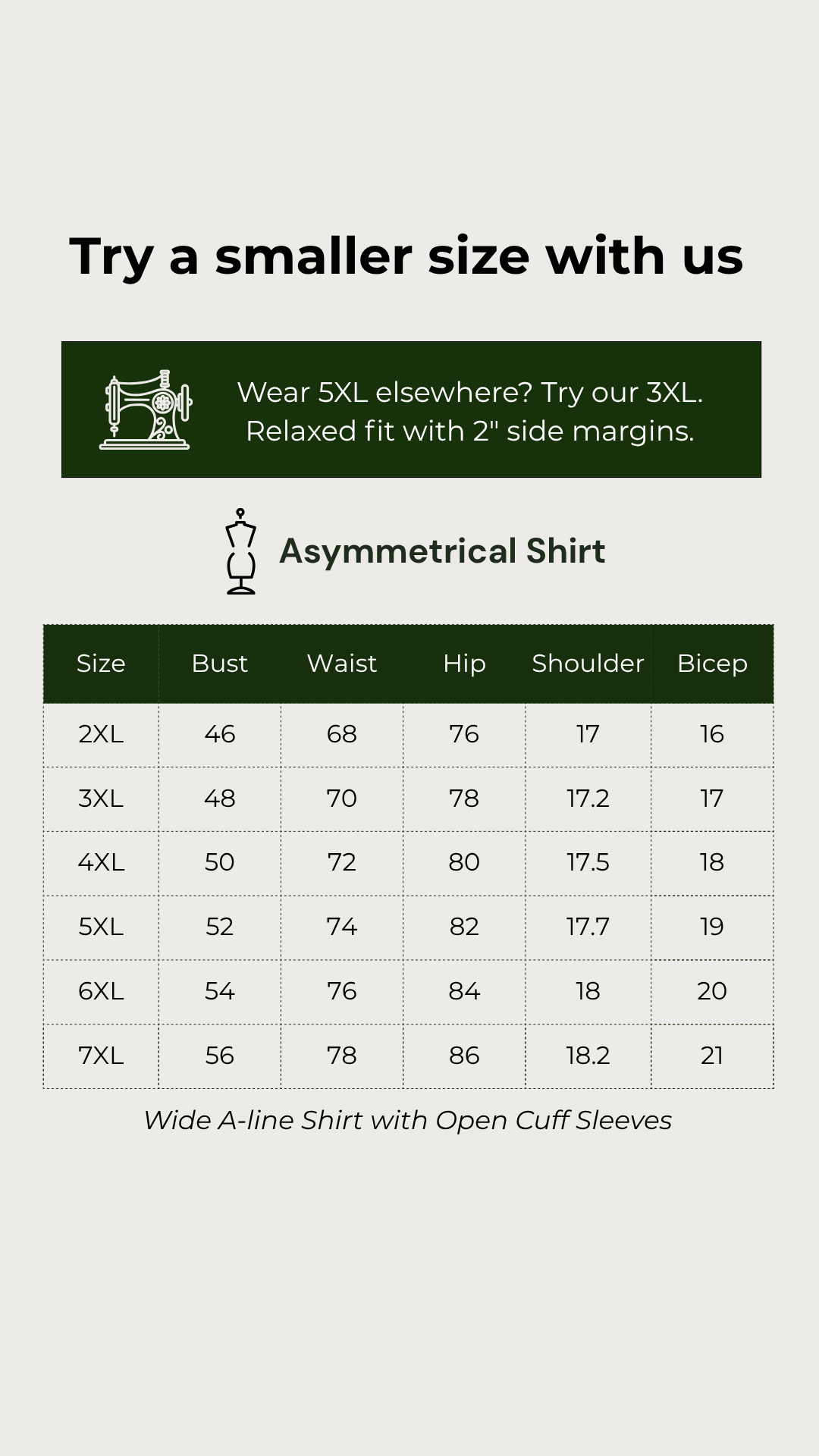 Try a smaller size with us

Wear 5XL elsewhere? Try our 3XL. Relaxed fit with 2" side margins.

Asymmetrical Shirt

| Size | Bust | Waist | Hip | Shoulder | Bicep |
|---|---|---|---|---|---|
| 2XL | 46 | 68 | 76 | 17 | 16 |
| 3XL | 48 | 70 | 78 | 17.2 | 17 |
| 4XL | 50 | 72 | 80 | 17.5 | 18 |
| 5XL | 52 | 74 | 82 | 17.7 | 19 |
| 6XL | 54 | 76 | 84 | 18 | 20 |
| 7XL | 56 | 78 | 86 | 18.2 | 21 |

Wide A-line Shirt with Open Cuff Sleeves